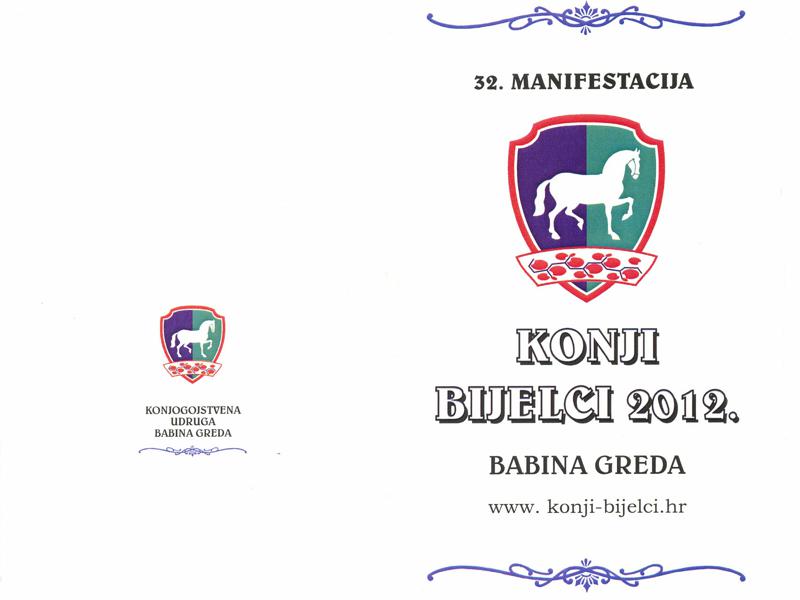 KONJOGOJSTVENA
UDRUGA
BABINA GREDA

32. MANIFESTACIJA

KONJI
BIJELCI 2012.

BABINA GREDA

www. konji-bijelci.hr